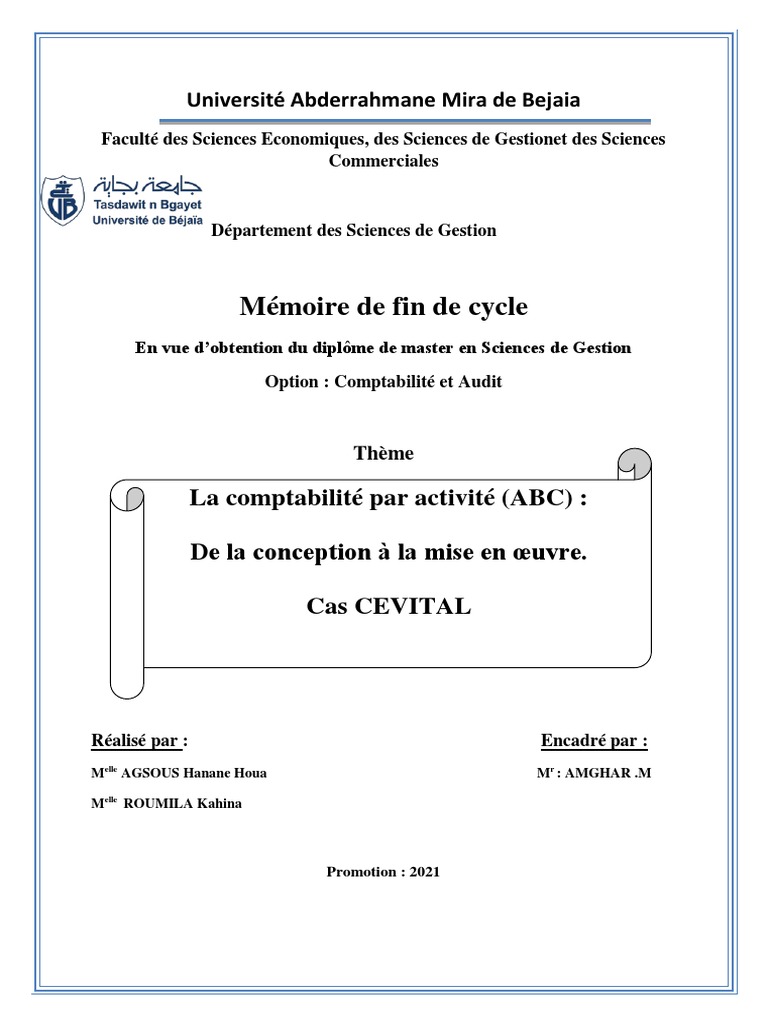 Université Abderrahmane Mira de Bejaia

Faculté des Sciences Economiques, des Sciences de Gestionet des Sciences Commerciales

جامعة بجاية
Tasdawit n Bgayet
Université de Béjaïa

Département des Sciences de Gestion

Mémoire de fin de cycle

En vue d'obtention du diplôme de master en Sciences de Gestion

Option : Comptabilité et Audit

Thème

La comptabilité par activité (ABC) :

De la conception à la mise en œuvre.

Cas CEVITAL

Réalisé par :

M$^{elle}$ AGSOUS Hanane Houa

M$^{elle}$ ROUMILA Kahina

Encadré par :

M$^{r}$ : AMGHAR .M

Promotion : 2021